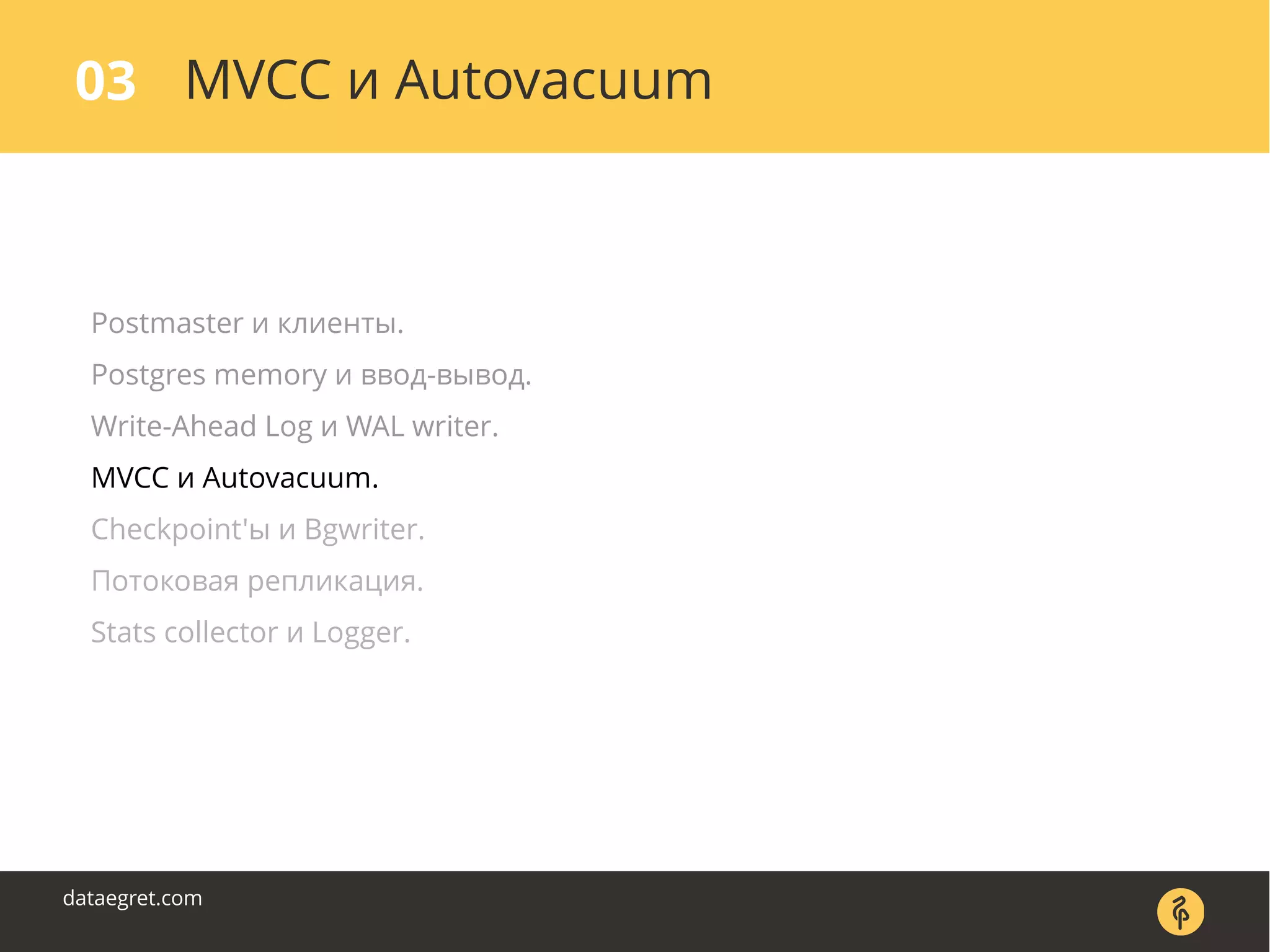 03 MVCC и Autovacuum

Postmaster и клиенты.
Postgres memory и ввод-вывод.
Write-Ahead Log и WAL writer.
MVCC и Autovacuum.
Checkpoint'ы и Bgwriter.
Потоковая репликация.
Stats collector и Logger.

dataegret.com